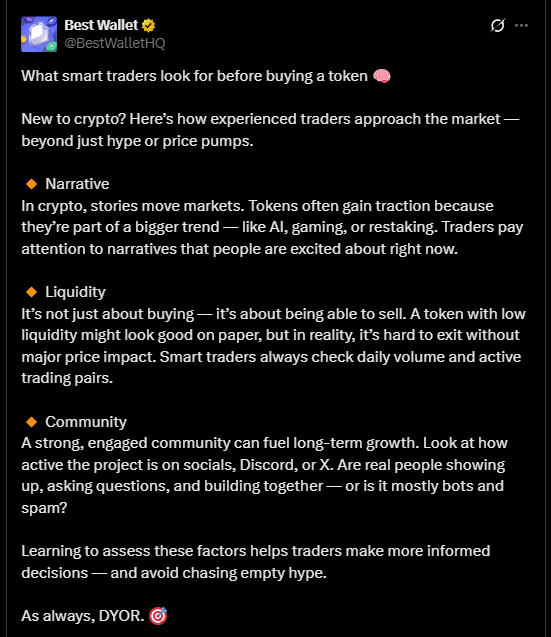 Best Wallet
@BestWalletHQ

What smart traders look for before buying a token 🧠

New to crypto? Here's how experienced traders approach the market — beyond just hype or price pumps.

🔸 Narrative
In crypto, stories move markets. Tokens often gain traction because they're part of a bigger trend — like AI, gaming, or restaking. Traders pay attention to narratives that people are excited about right now.

🔸 Liquidity
It's not just about buying — it's about being able to sell. A token with low liquidity might look good on paper, but in reality, it's hard to exit without major price impact. Smart traders always check daily volume and active trading pairs.

🔸 Community
A strong, engaged community can fuel long-term growth. Look at how active the project is on socials, Discord, or X. Are real people showing up, asking questions, and building together — or is it mostly bots and spam?

Learning to assess these factors helps traders make more informed decisions — and avoid chasing empty hype.

As always, DYOR. 🎯